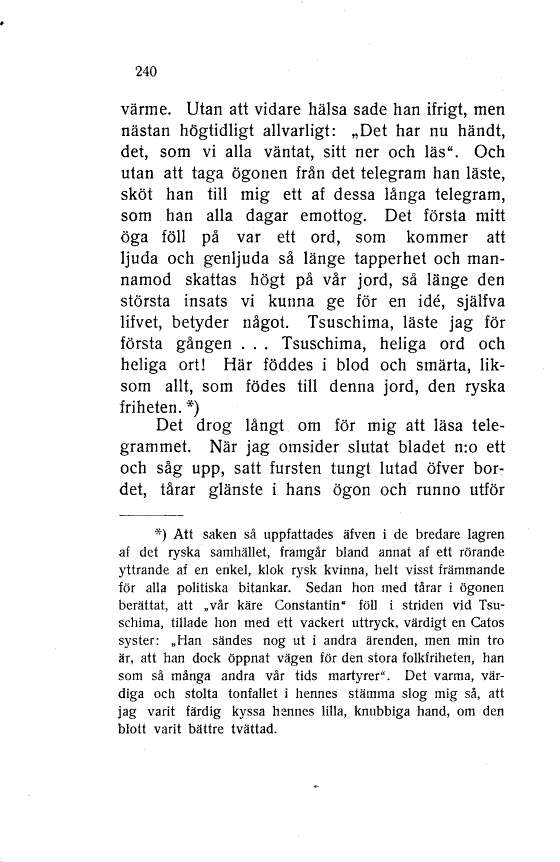 240

värme. Utan att vidare hälsa sade han ifrigt, men nästan högtidligt allvarligt: „Det har nu händt, det, som vi alla väntat, sitt ner och läs". Och utan att taga ögonen från det telegram han läste, sköt han till mig ett af dessa långa telegram, som han alla dagar emottog. Det första mitt öga föll på var ett ord, som kommer att ljuda och genljuda så länge tapperhet och mannamod skattas högt på vår jord, så länge den största insats vi kunna ge för en idé, själfva lifvet, betyder något. Tsuschima, läste jag för första gången . . . Tsuschima, heliga ord och heliga ort! Här föddes i blod och smärta, liksom allt, som födes till denna jord, den ryska friheten. *)

Det drog långt om för mig att läsa telegrammet. När jag omsider slutat bladet n:o ett och såg upp, satt fursten tungt lutad öfver bordet, tårar glänste i hans ögon och runno utför

*) Att saken så uppfattades äfven i de bredare lagren af det ryska samhället, framgår bland annat af ett rörande yttrande af en enkel, klok rysk kvinna, helt visst främmande för alla politiska bitankar. Sedan hon med tårar i ögonen berättat, att „vår käre Constantin" föll i striden vid Tsuschima, tillade hon med ett vackert uttryck, värdigt en Catos syster: „Han sändes nog ut i andra ärenden, men min tro är, att han dock öppnat vägen för den stora folkfriheten, han som så många andra vår tids martyrer". Det varma, värdiga och stolta tonfallet i hennes stämma slog mig så, att jag varit färdig kyssa hennes lilla, knubbiga hand, om den blott varit bättre tvättad.